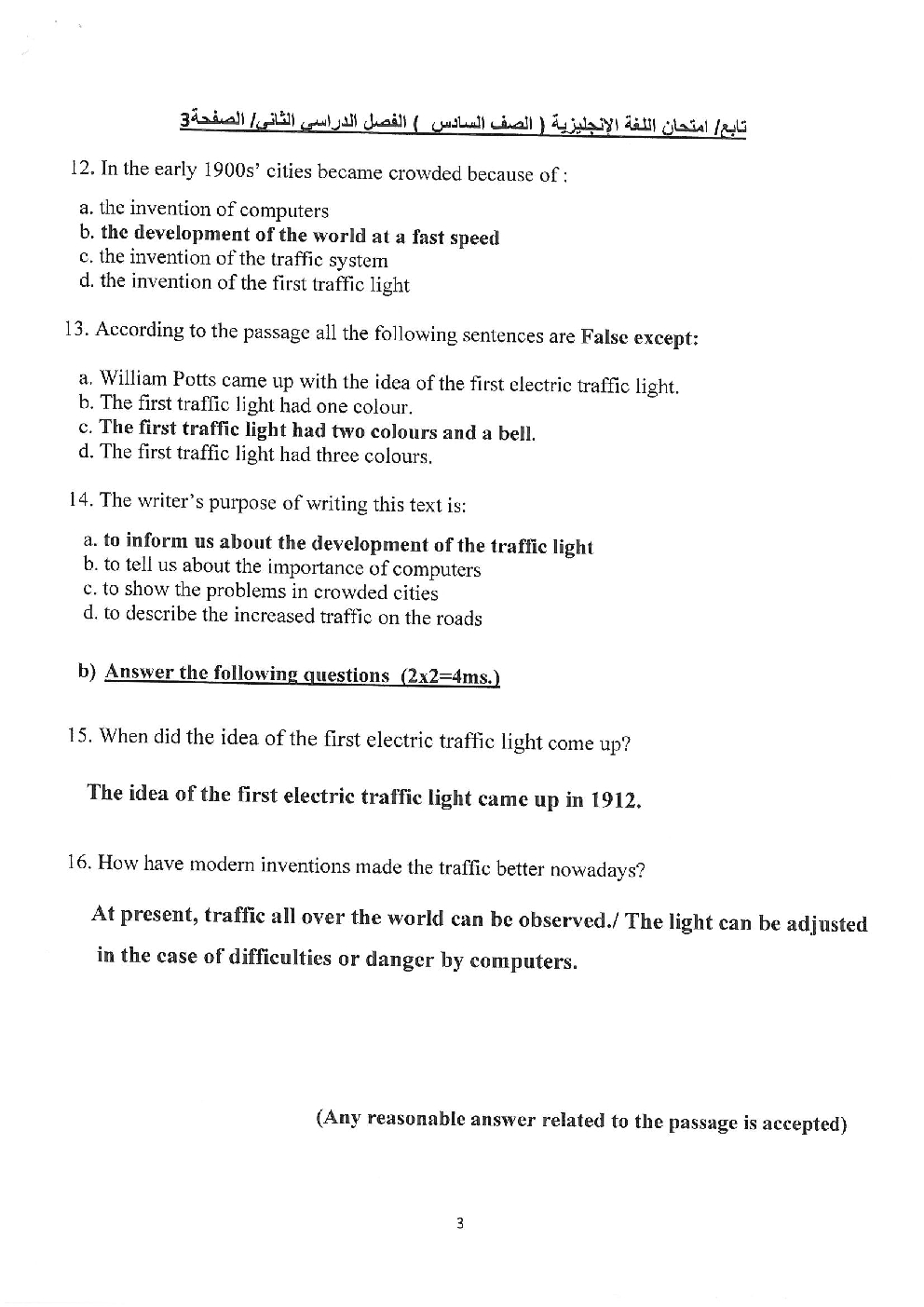 تابع/ امتحان اللغة الإنجليزية ( الصف السادس ) الفصل الدراسي الثاني/ الصفحة3

12. In the early 1900s' cities became crowded because of :

a. the invention of computers
b. the development of the world at a fast speed
c. the invention of the traffic system
d. the invention of the first traffic light

13. According to the passage all the following sentences are False except:

a. William Potts came up with the idea of the first electric traffic light.
b. The first traffic light had one colour.
c. The first traffic light had two colours and a bell.
d. The first traffic light had three colours.

14. The writer's purpose of writing this text is:

a. to inform us about the development of the traffic light
b. to tell us about the importance of computers
c. to show the problems in crowded cities
d. to describe the increased traffic on the roads

b) Answer the following questions (2x2=4ms.)

15. When did the idea of the first electric traffic light come up?

The idea of the first electric traffic light came up in 1912.

16. How have modern inventions made the traffic better nowadays?

At present, traffic all over the world can be observed./ The light can be adjusted in the case of difficulties or danger by computers.

(Any reasonable answer related to the passage is accepted)

3